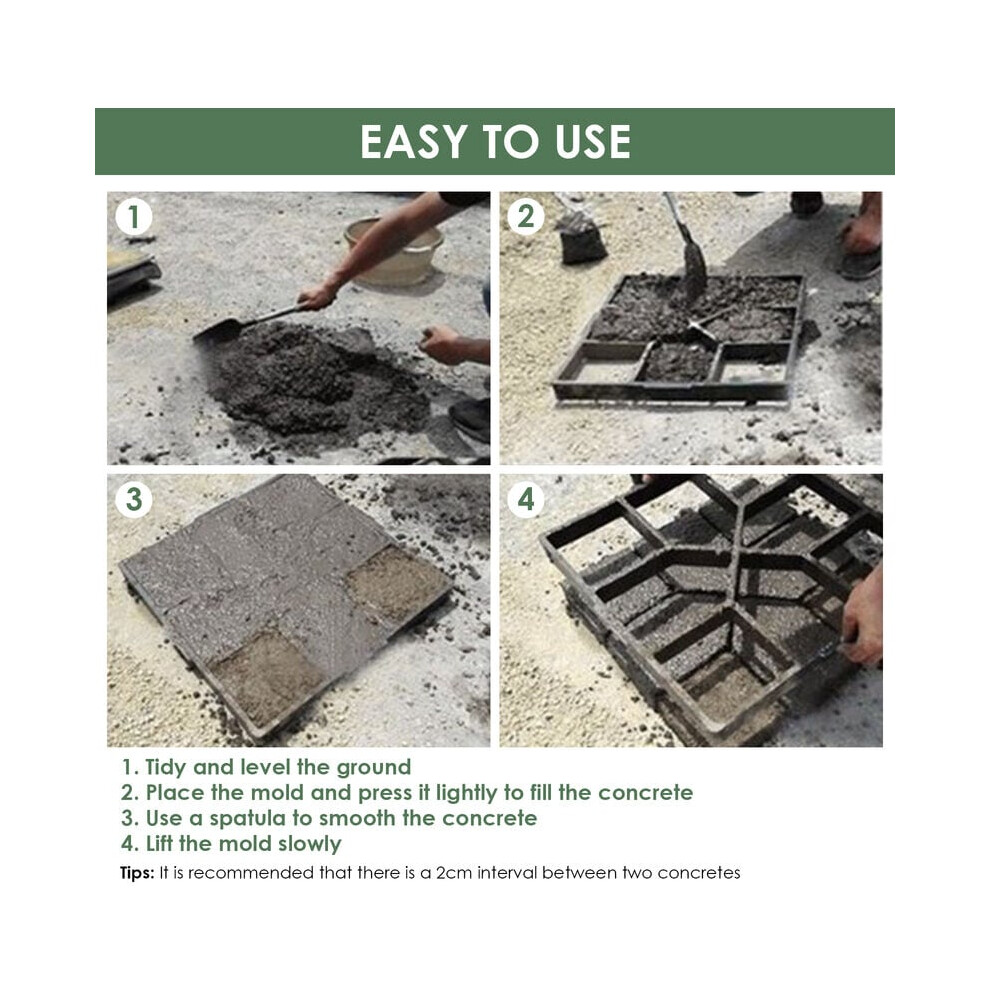 EASY TO USE

1

2

3

4

1. Tidy and level the ground
2. Place the mold and press it lightly to fill the concrete
3. Use a spatula to smooth the concrete
4. Lift the mold slowly

Tips: It is recommended that there is a 2cm interval between two concretes